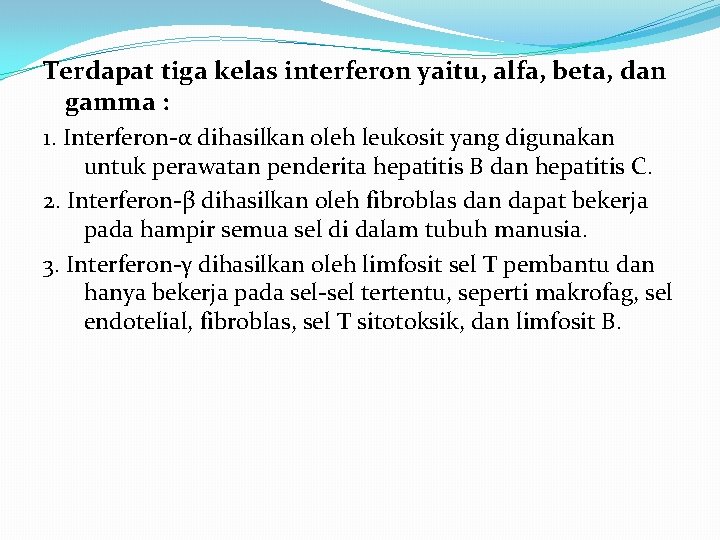 Terdapat tiga kelas interferon yaitu, alfa, beta, dan gamma :

1. Interferon-α dihasilkan oleh leukosit yang digunakan untuk perawatan penderita hepatitis B dan hepatitis C.

2. Interferon-β dihasilkan oleh fibroblas dan dapat bekerja pada hampir semua sel di dalam tubuh manusia.

3. Interferon-γ dihasilkan oleh limfosit sel T pembantu dan hanya bekerja pada sel-sel tertentu, seperti makrofag, sel endotelial, fibroblas, sel T sitotoksik, dan limfosit B.